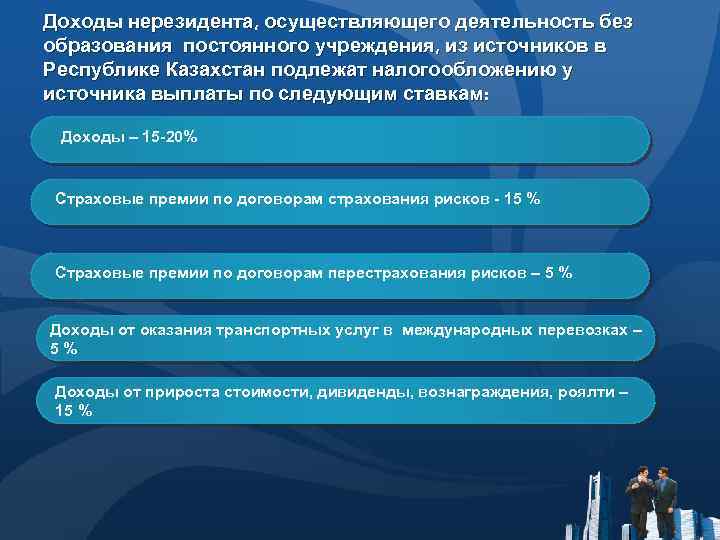 Доходы нерезидента, осуществляющего деятельность без образования постоянного учреждения, из источников в Республике Казахстан подлежат налогообложению у источника выплаты по следующим ставкам:

Доходы – 15-20%

Страховые премии по договорам страхования рисков - 15 %

Страховые премии по договорам перестрахования рисков – 5 %

Доходы от оказания транспортных услуг в международных перевозках – 5 %

Доходы от прироста стоимости, дивиденды, вознаграждения, роялти – 15 %